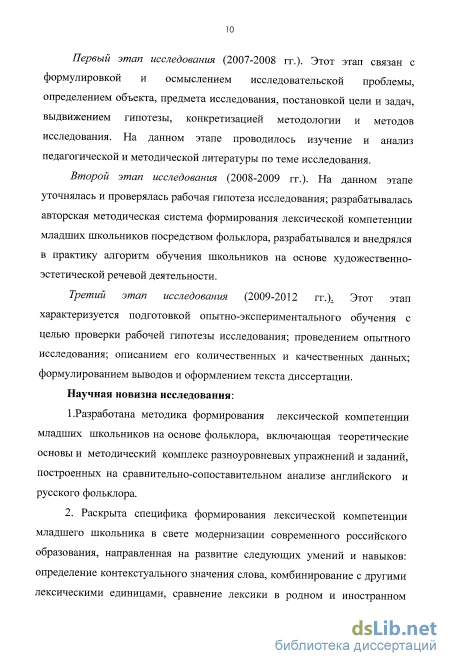 10

Первый этап исследования (2007-2008 гг.). Этот этап связан с формулировкой и осмыслением исследовательской проблемы, определением объекта, предмета исследования, постановкой цели и задач, выдвижением гипотезы, конкретизацией методологии и методов исследования. На данном этапе проводилось изучение и анализ педагогической и методической литературы по теме исследования.

Второй этап исследования (2008-2009 гг.). На данном этапе уточнялась и проверялась рабочая гипотеза исследования; разрабатывалась авторская методическая система формирования лексической компетенции младших школьников посредством фольклора, разрабатывался и внедрялся в практику алгоритм обучения школьников на основе художественно-эстетической речевой деятельности.

Третий этап исследования (2009-2012 гг.). Этот этап характеризуется подготовкой опытно-экспериментального обучения с целью проверки рабочей гипотезы исследования; проведением опытного исследования; описанием его количественных и качественных данных; формулированием выводов и оформлением текста диссертации.

Научная новизна исследования:

1.Разработана методика формирования лексической компетенции младших школьников на основе фольклора, включающая теоретические основы и методический комплекс разноуровневых упражнений и заданий, построенных на сравнительно-сопоставительном анализе английского и русского фольклора.

2. Раскрыта специфика формирования лексической компетенции младшего школьника в свете модернизации современного российского образования, направленная на развитие следующих умений и навыков: определение контекстуального значения слова, комбинирование с другими лексическими единицами, сравнение лексики в родном и иностранном

dsLib.net
библиотека диссертаций